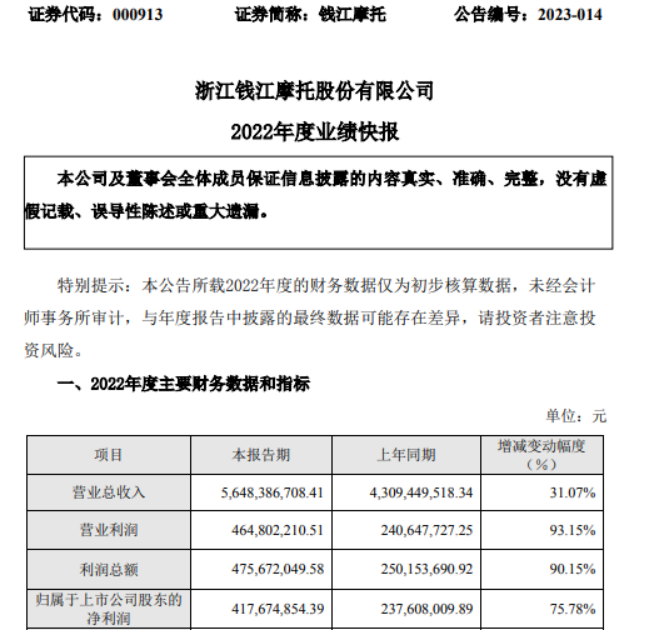 证券代码：000913　　证券简称：钱江摩托　　公告编号：2023-014

浙江钱江摩托股份有限公司

2022年度业绩快报

本公司及董事会全体成员保证信息披露的内容真实、准确、完整，没有虚假记载、误导性陈述或重大遗漏。

特别提示：本公告所载2022年度的财务数据仅为初步核算数据，未经会计师事务所审计，与年度报告中披露的最终数据可能存在差异，请投资者注意投资风险。

一、2022年度主要财务数据和指标

单位：元

| 项目 | 本报告期 | 上年同期 | 增减变动幅度（%） |
|---|---|---|---|
| 营业总收入 | 5,648,386,708.41 | 4,309,449,518.34 | 31.07% |
| 营业利润 | 464,802,210.51 | 240,647,727.25 | 93.15% |
| 利润总额 | 475,672,049.58 | 250,153,690.92 | 90.15% |
| 归属于上市公司股东的净利润 | 417,674,854.39 | 237,608,009.89 | 75.78% |